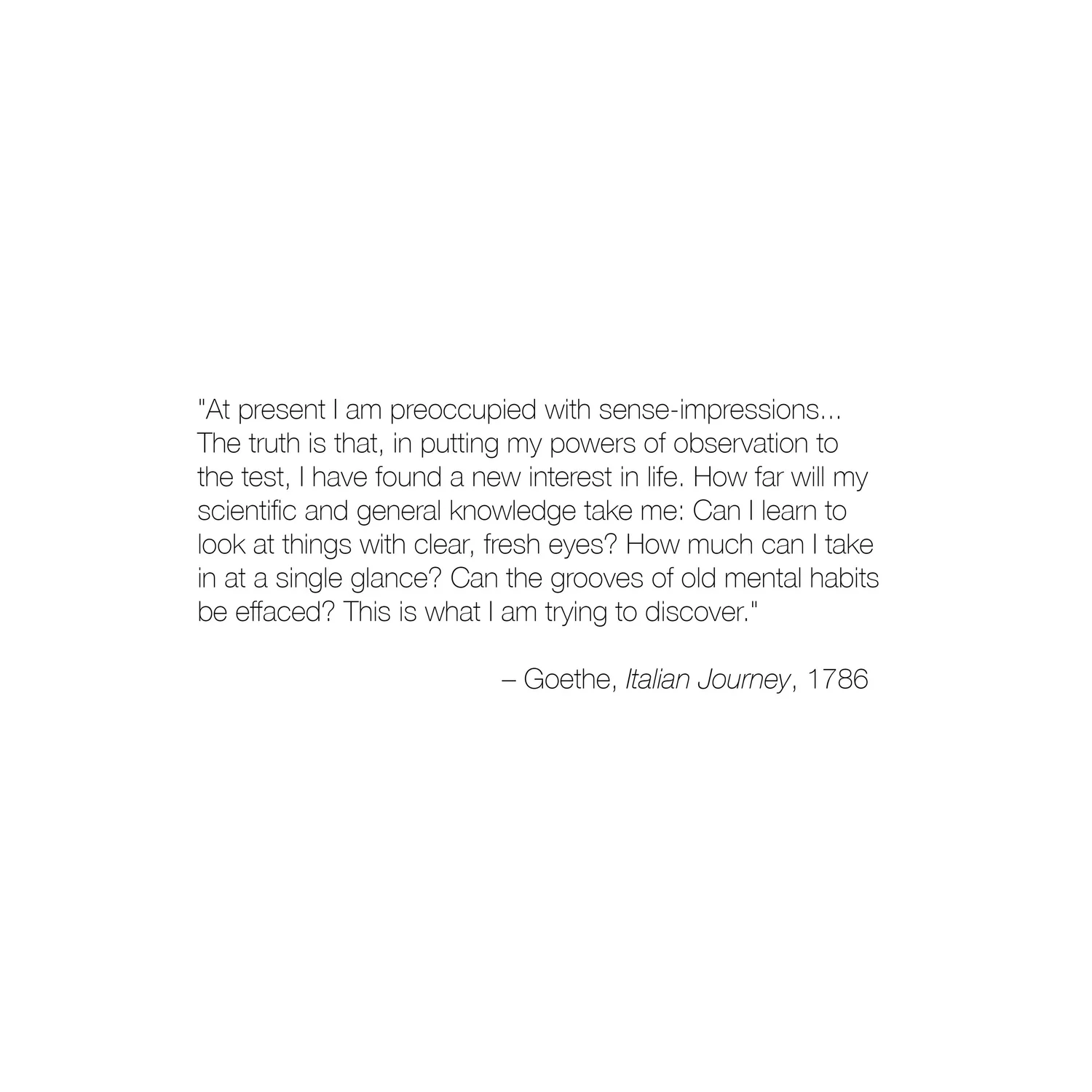 "At present I am preoccupied with sense-impressions... The truth is that, in putting my powers of observation to the test, I have found a new interest in life. How far will my scientific and general knowledge take me: Can I learn to look at things with clear, fresh eyes? How much can I take in at a single glance? Can the grooves of old mental habits be effaced? This is what I am trying to discover."

– Goethe, Italian Journey, 1786